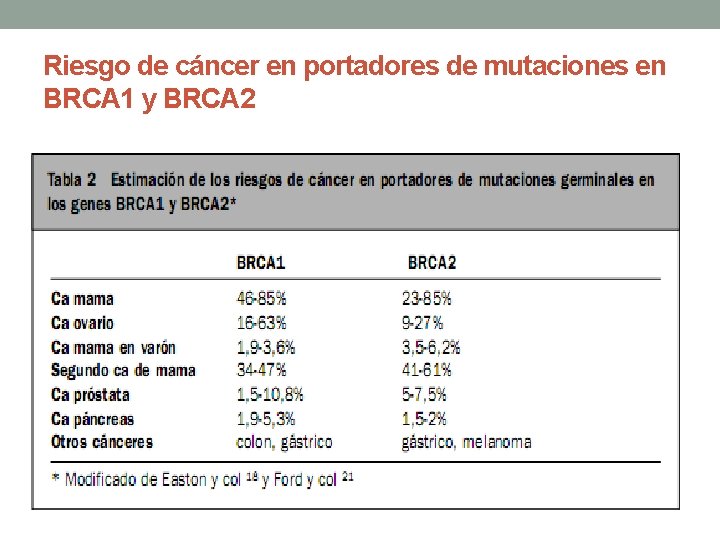 Riesgo de cáncer en portadores de mutaciones en BRCA1 y BRCA2

Tabla 2 Estimación de los riesgos de cáncer en portadores de mutaciones germinales en los genes BRCA1 y BRCA2*

|  | BRCA1 | BRCA2 |
|---|---|---|
| Ca mama | 46-85% | 23-85% |
| Ca ovario | 16-63% | 9-27% |
| Ca mama en varón | 1,9-3,6% | 3,5-6,2% |
| Segundo ca de mama | 34-47% | 41-61% |
| Ca próstata | 1,5-10,8% | 5-7,5% |
| Ca páncreas | 1,9-5,3% | 1,5-2% |
| Otros cánceres | colon, gástrico | gástrico, melanoma |

* Modificado de Easton y col $^{18}$ y Ford y col $^{21}$